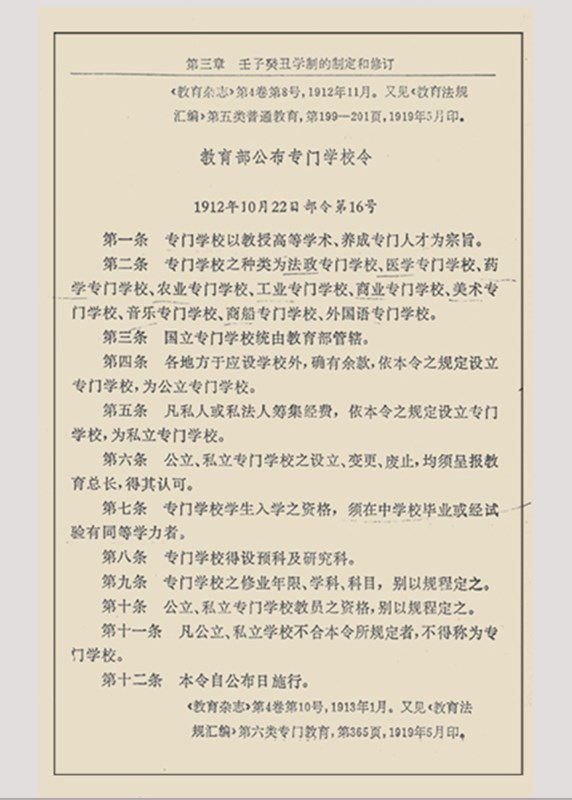 第三章　壬子癸丑学制的制定和修订

《教育杂志》第4卷第8号，1912年11月。又见《教育法规汇编》第五类普通教育，第199—201页，1919年5月印。

教育部公布专门学校令

1912年10月22日部令第16号

第一条　专门学校以教授高等学术、养成专门人才为宗旨。

第二条　专门学校之种类为法政专门学校、医学专门学校、药学专门学校、农业专门学校、工业专门学校、商业专门学校、美术专门学校、音乐专门学校、商船专门学校、外国语专门学校。

第三条　国立专门学校统由教育部管辖。

第四条　各地方于应设学校外，确有余款，依本令之规定设立专门学校，为公立专门学校。

第五条　凡私人或私法人筹集经费，依本令之规定设立专门学校，为私立专门学校。

第六条　公立、私立专门学校之设立、变更、废止，均须呈报教育总长，得其认可。

第七条　专门学校学生入学之资格，须在中学校毕业或经试验有同等学力者。

第八条　专门学校得设预科及研究科。

第九条　专门学校之修业年限、学科、科目，别以规程定之。

第十条　公立、私立专门学校教员之资格，别以规程定之。

第十一条　凡公立、私立学校不合本令所规定者，不得称为专门学校。

第十二条　本令自公布日施行。

《教育杂志》第4卷第10号，1913年1月。又见《教育法规汇编》第六类专门教育，第365页，1919年5月印。